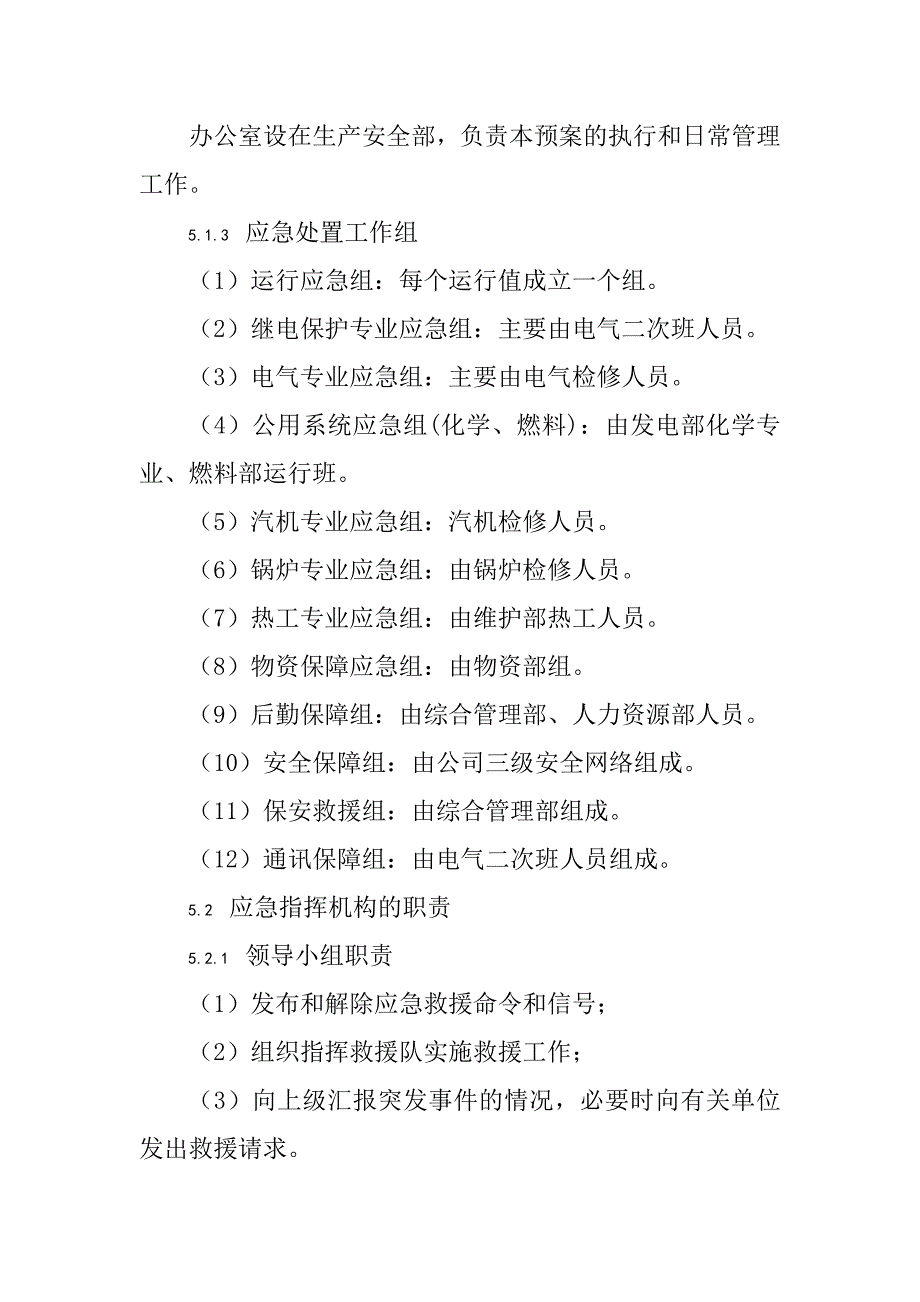 办公室设在生产安全部，负责本预案的执行和日常管理工作。

5.1.3 应急处置工作组

（1）运行应急组：每个运行值成立一个组。

（2）继电保护专业应急组：主要由电气二次班人员。

（3）电气专业应急组：主要由电气检修人员。

（4）公用系统应急组(化学、燃料)：由发电部化学专业、燃料部运行班。

（5）汽机专业应急组：汽机检修人员。

（6）锅炉专业应急组：由锅炉检修人员。

（7）热工专业应急组：由维护部热工人员。

（8）物资保障应急组：由物资部组。

（9）后勤保障组：由综合管理部、人力资源部人员。

（10）安全保障组：由公司三级安全网络组成。

（11）保安救援组：由综合管理部组成。

（12）通讯保障组：由电气二次班人员组成。

5.2 应急指挥机构的职责

5.2.1 领导小组职责

（1）发布和解除应急救援命令和信号；

（2）组织指挥救援队实施救援工作；

（3）向上级汇报突发事件的情况，必要时向有关单位发出救援请求。